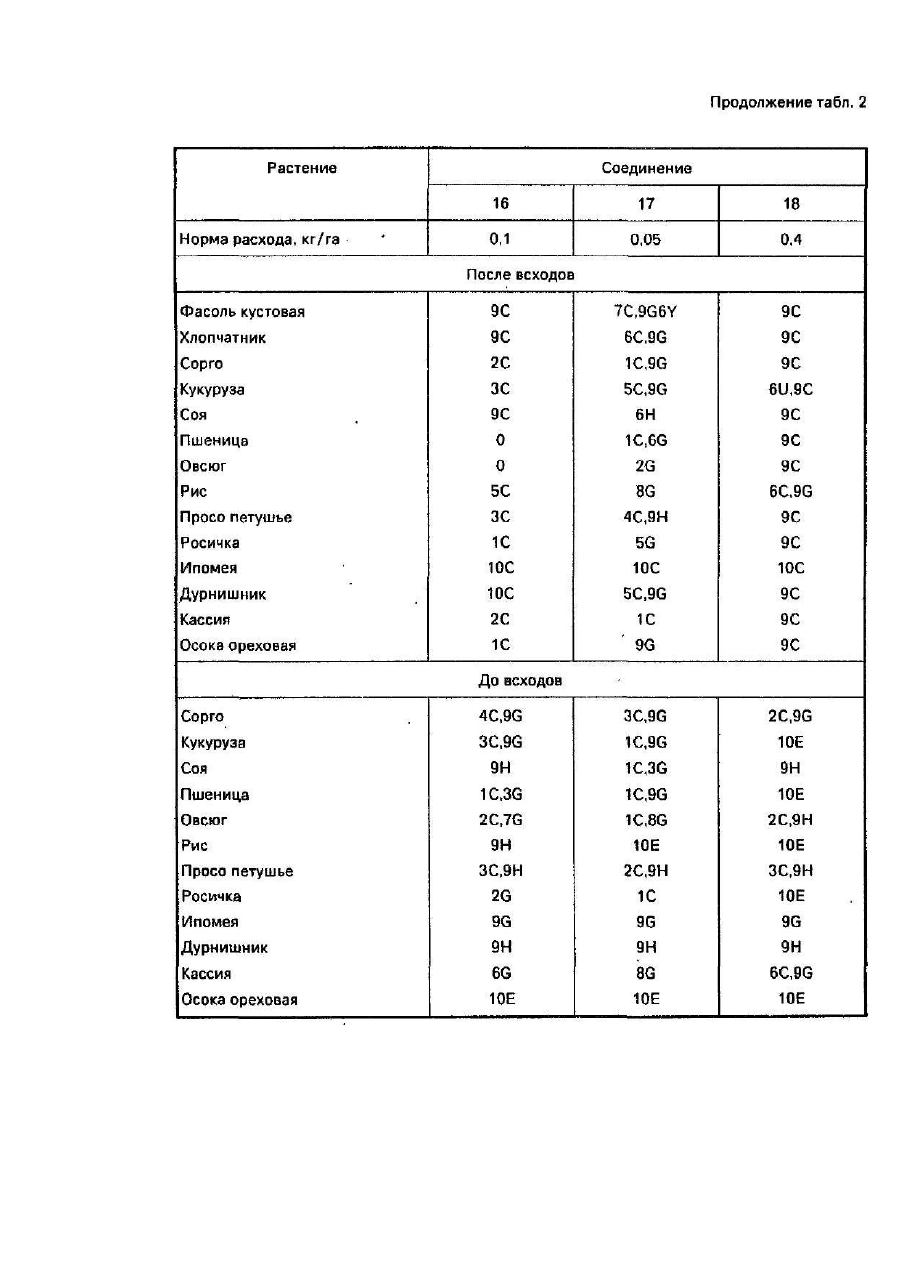 Продолжение табл. 2

| Растение | Соединение | | |
|---|---|---|---|
| | 16 | 17 | 18 |
| Норма расхода, кг/га | 0,1 | 0,05 | 0,4 |
| После всходов | | | |
| Фасоль кустовая | 9C | 7C,9G6Y | 9C |
| Хлопчатник | 9C | 6C,9G | 9C |
| Сорго | 2C | 1C,9G | 9C |
| Кукуруза | 3C | 5C,9G | 6U,9C |
| Соя | 9C | 6H | 9C |
| Пшеница | 0 | 1C,6G | 9C |
| Овсюг | 0 | 2G | 9C |
| Рис | 5C | 8G | 6C,9G |
| Просо петушье | 3C | 4C,9H | 9C |
| Росичка | 1C | 5G | 9C |
| Ипомея | 10C | 10C | 10C |
| Дурнишник | 10C | 5C,9G | 9C |
| Кассия | 2C | 1C | 9C |
| Осока ореховая | 1C | 9G | 9C |
| До всходов | | | |
| Сорго | 4C,9G | 3C,9G | 2C,9G |
| Кукуруза | 3C,9G | 1C,9G | 10E |
| Соя | 9H | 1C,3G | 9H |
| Пшеница | 1C,3G | 1C,9G | 10E |
| Овсюг | 2C,7G | 1C,8G | 2C,9H |
| Рис | 9H | 10E | 10E |
| Просо петушье | 3C,9H | 2C,9H | 3C,9H |
| Росичка | 2G | 1C | 10E |
| Ипомея | 9G | 9G | 9G |
| Дурнишник | 9H | 9H | 9H |
| Кассия | 6G | 8G | 6C,9G |
| Осока ореховая | 10E | 10E | 10E |